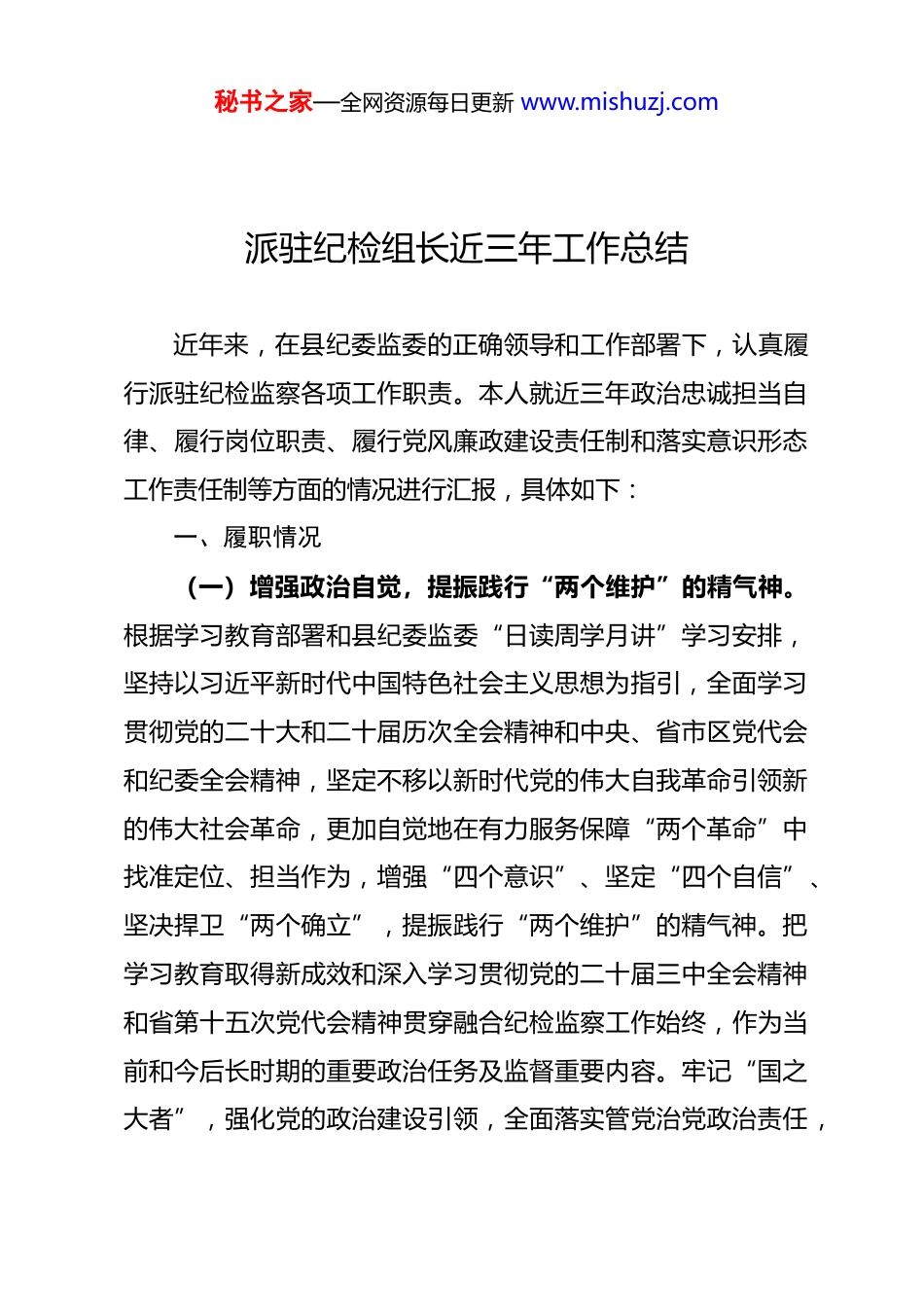 秘书之家—全网资源每日更新 www.mishuzj.com

派驻纪检组长近三年工作总结

近年来，在县纪委监委的正确领导和工作部署下，认真履行派驻纪检监察各项工作职责。本人就近三年政治忠诚担当自律、履行岗位职责、履行党风廉政建设责任制和落实意识形态工作责任制等方面的情况进行汇报，具体如下：

一、履职情况

（一）增强政治自觉，提振践行“两个维护”的精气神。根据学习教育部署和县纪委监委“日读周学月讲”学习安排，坚持以习近平新时代中国特色社会主义思想为指引，全面学习贯彻党的二十大和二十届历次全会精神和中央、省市区党代会和纪委全会精神，坚定不移以新时代党的伟大自我革命引领新的伟大社会革命，更加自觉地在有力服务保障“两个革命”中找准定位、担当作为，增强“四个意识”、坚定“四个自信”、坚决捍卫“两个确立”，提振践行“两个维护”的精气神。把学习教育取得新成效和深入学习贯彻党的二十届三中全会精神和省第十五次党代会精神贯穿融合纪检监察工作始终，作为当前和今后长时期的重要政治任务及监督重要内容。牢记“国之大者”，强化党的政治建设引领，全面落实管党治党政治责任，